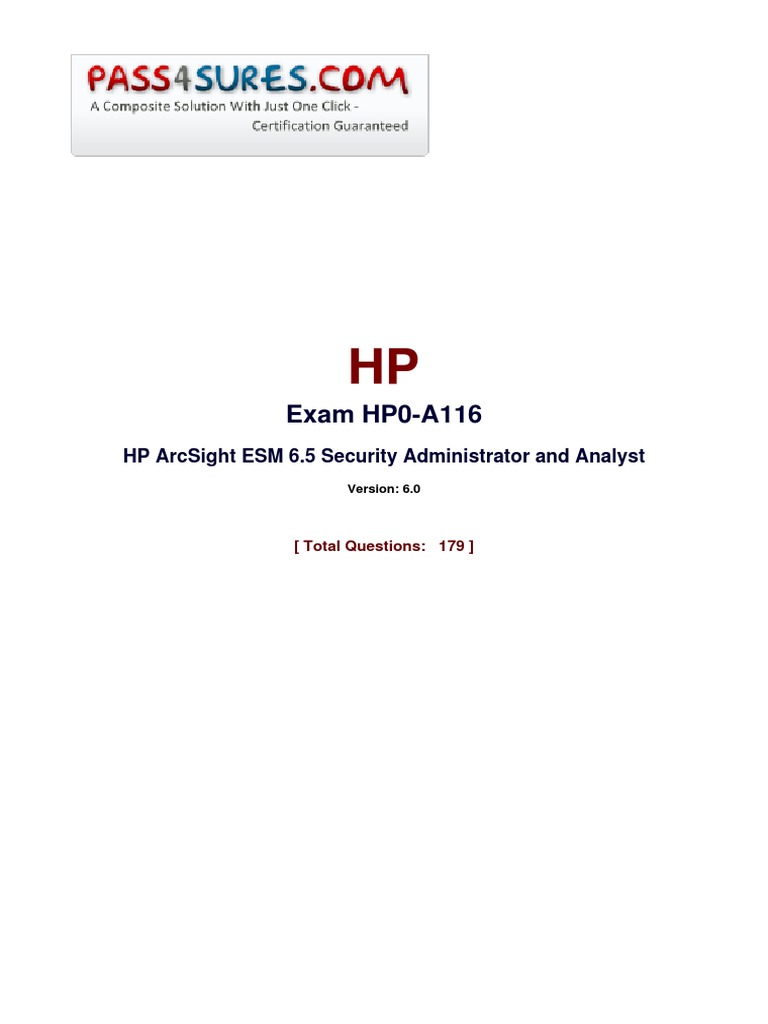 PASS4SURES.COM
A Composite Solution With Just One Click - Certification Guaranteed

HP

Exam HP0-A116

HP ArcSight ESM 6.5 Security Administrator and Analyst

Version: 6.0

[ Total Questions: 179 ]